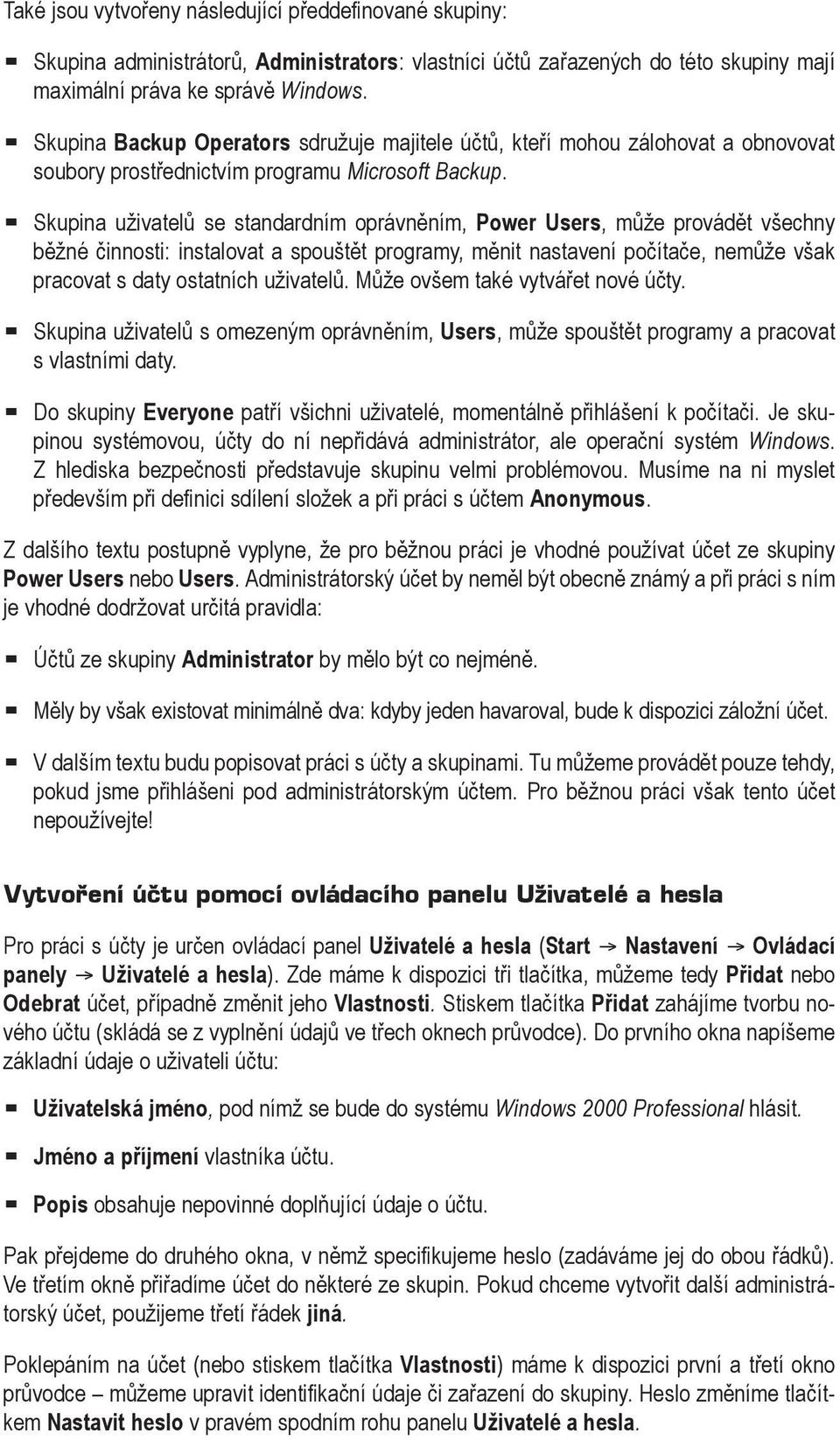 Také jsou vytvořeny následující předdefinované skupiny:

Skupina administrátorů, Administrators: vlastníci účtů zařazených do této skupiny mají maximální práva ke správě Windows.

Skupina Backup Operators sdružuje majitele účtů, kteří mohou zálohovat a obnovovat soubory prostřednictvím programu Microsoft Backup.

Skupina uživatelů se standardním oprávněním, Power Users, může provádět všechny běžné činnosti: instalovat a spouštět programy, měnit nastavení počítače, nemůže však pracovat s daty ostatních uživatelů. Může ovšem také vytvářet nové účty.

Skupina uživatelů s omezeným oprávněním, Users, může spouštět programy a pracovat s vlastními daty.

Do skupiny Everyone patří všichni uživatelé, momentálně přihlášení k počítači. Je skupinou systémovou, účty do ní nepřidává administrátor, ale operační systém Windows. Z hlediska bezpečnosti představuje skupinu velmi problémovou. Musíme na ni myslet především při definici sdílení složek a při práci s účtem Anonymous.

Z dalšího textu postupně vyplyne, že pro běžnou práci je vhodné používat účet ze skupiny Power Users nebo Users. Administrátorský účet by neměl být obecně známý a při práci s ním je vhodné dodržovat určitá pravidla:

Účtů ze skupiny Administrator by mělo být co nejméně.

Měly by však existovat minimálně dva: kdyby jeden havaroval, bude k dispozici záložní účet.

V dalším textu budu popisovat práci s účty a skupinami. Tu můžeme provádět pouze tehdy, pokud jsme přihlášeni pod administrátorským účtem. Pro běžnou práci však tento účet nepoužívejte!

Vytvoření účtu pomocí ovládacího panelu Uživatelé a hesla

Pro práci s účty je určen ovládací panel Uživatelé a hesla (Start → Nastavení → Ovládací panely → Uživatelé a hesla). Zde máme k dispozici tři tlačítka, můžeme tedy Přidat nebo Odebrat účet, případně změnit jeho Vlastnosti. Stiskem tlačítka Přidat zahájíme tvorbu nového účtu (skládá se z vyplnění údajů ve třech oknech průvodce). Do prvního okna napíšeme základní údaje o uživateli účtu:

Uživatelská jméno, pod nímž se bude do systému Windows 2000 Professional hlásit.

Jméno a příjmení vlastníka účtu.

Popis obsahuje nepovinné doplňující údaje o účtu.

Pak přejdeme do druhého okna, v němž specifikujeme heslo (zadáváme jej do obou řádků). Ve třetím okně přiřadíme účet do některé ze skupin. Pokud chceme vytvořit další administrátorský účet, použijeme třetí řádek jiná.

Poklepáním na účet (nebo stiskem tlačítka Vlastnosti) máme k dispozici první a třetí okno průvodce – můžeme upravit identifikační údaje či zařazení do skupiny. Heslo změníme tlačítkem Nastavit heslo v pravém spodním rohu panelu Uživatelé a hesla.